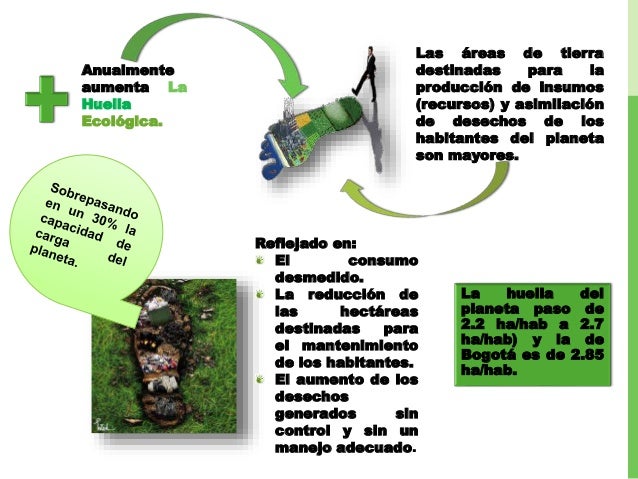 Anualmente aumenta La Huella Ecológica.

Las áreas de tierra destinadas para la producción de insumos (recursos) y asimilación de desechos de los habitantes del planeta son mayores.

Sobrepasando en un 30% la capacidad de carga del planeta.

Reflejado en:
El consumo desmedido.
La reducción de las hectáreas destinadas para el mantenimiento de los habitantes.
El aumento de los desechos generados sin control y sin un manejo adecuado.

La huella del planeta paso de 2.2 ha/hab a 2.7 ha/hab) y la de Bogotá es de 2.85 ha/hab.